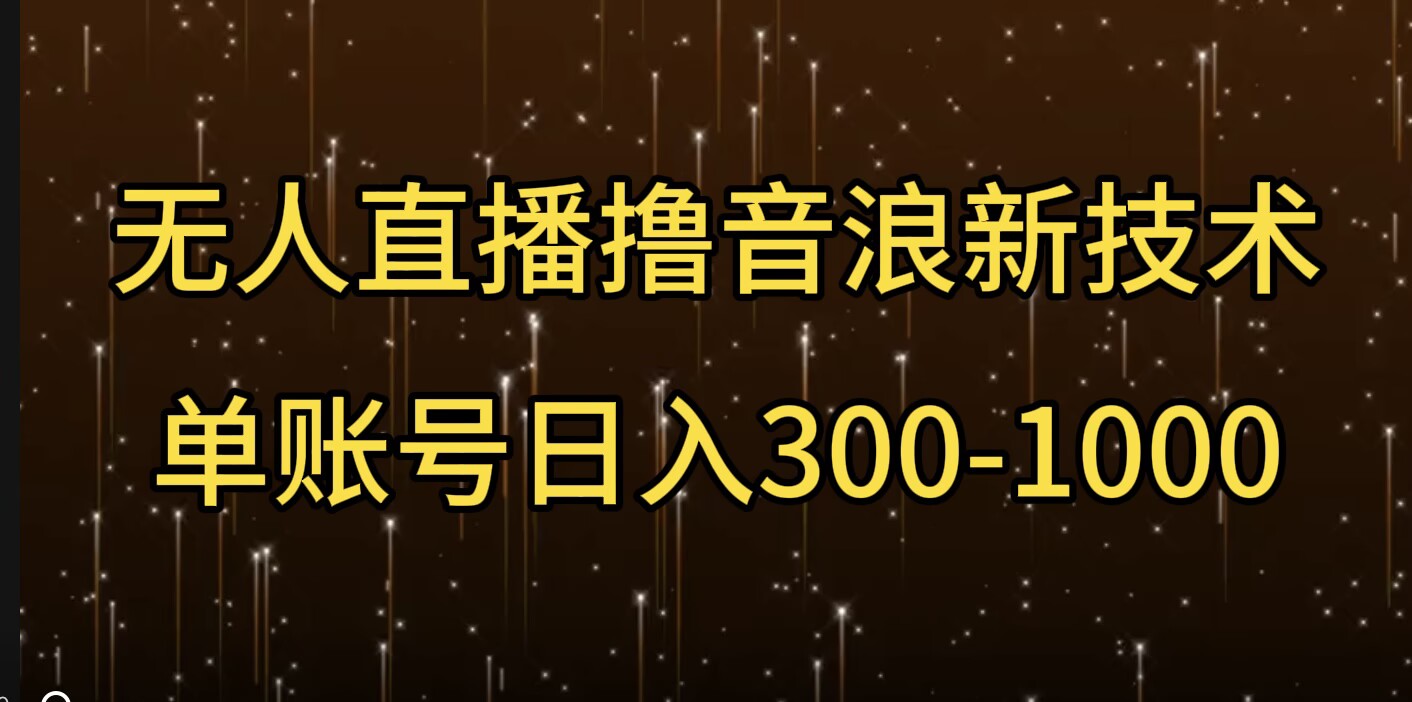 无人直播撸音浪新技术
单账号日入300-1000